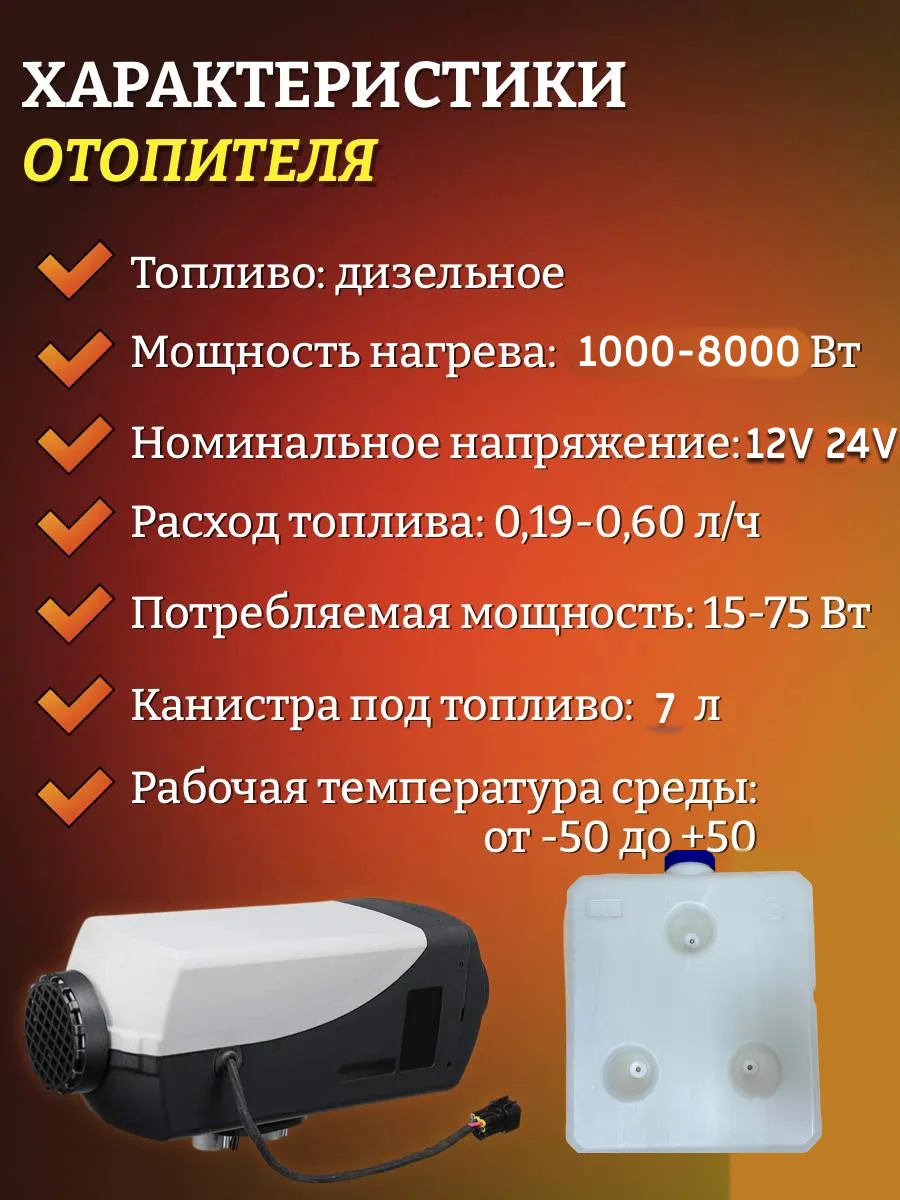 ХАРАКТЕРИСТИКИ
ОТОПИТЕЛЯ

Топливо: дизельное

Мощность нагрева: 1000-8000 Вт

Номинальное напряжение: 12V 24V

Расход топлива: 0,19-0,60 л/ч

Потребляемая мощность: 15-75 Вт

Канистра под топливо: 7 л

Рабочая температура среды: от -50 до +50